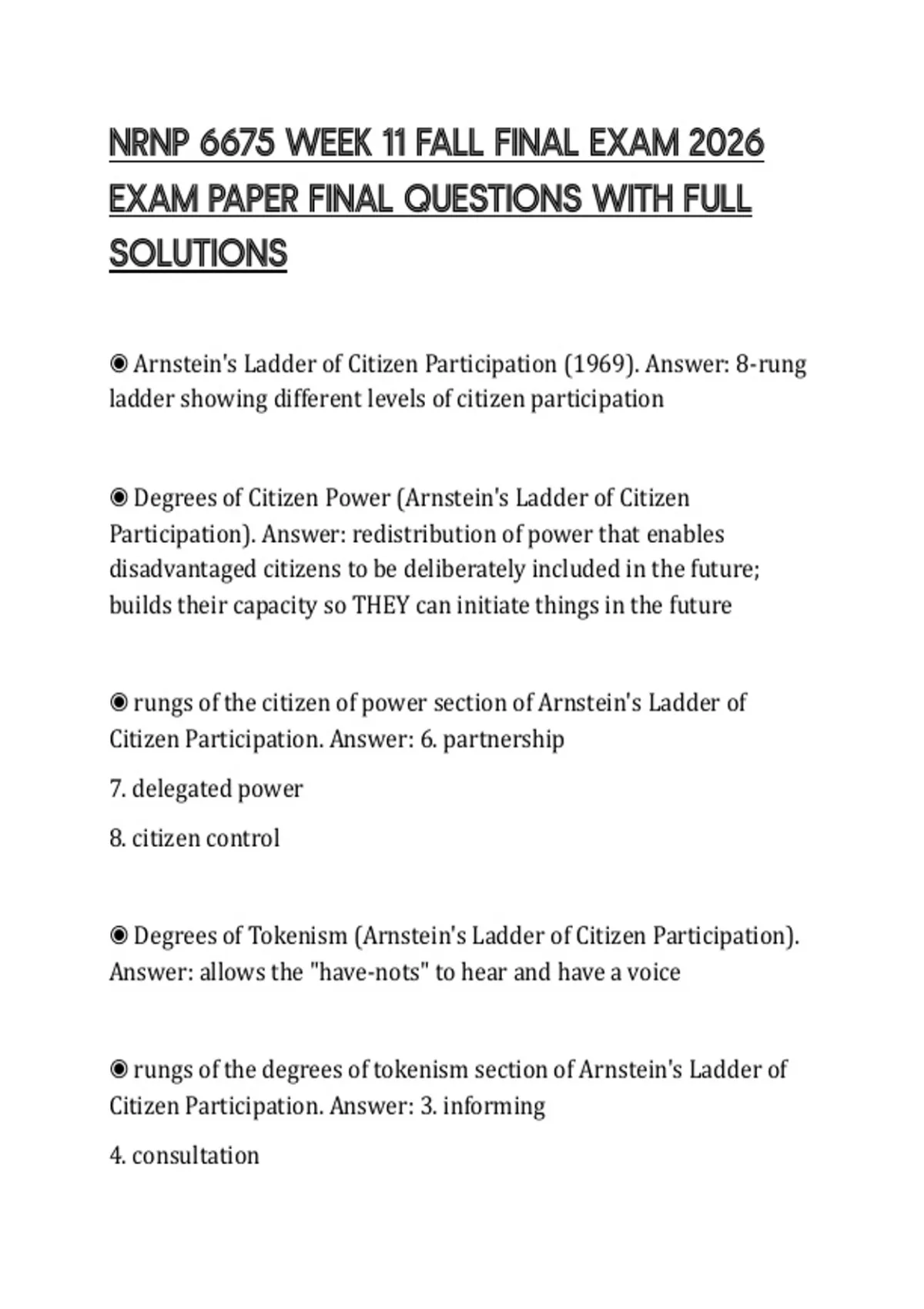 NRNP 6675 WEEK 11 FALL FINAL EXAM 2026 EXAM PAPER FINAL QUESTIONS WITH FULL SOLUTIONS

◉ Arnstein's Ladder of Citizen Participation (1969). Answer: 8-rung ladder showing different levels of citizen participation

◉ Degrees of Citizen Power (Arnstein's Ladder of Citizen Participation). Answer: redistribution of power that enables disadvantaged citizens to be deliberately included in the future; builds their capacity so THEY can initiate things in the future

◉ rungs of the citizen of power section of Arnstein's Ladder of Citizen Participation. Answer: 6. partnership

7. delegated power

8. citizen control

◉ Degrees of Tokenism (Arnstein's Ladder of Citizen Participation). Answer: allows the "have-nots" to hear and have a voice

◉ rungs of the degrees of tokenism section of Arnstein's Ladder of Citizen Participation. Answer: 3. informing

4. consultation